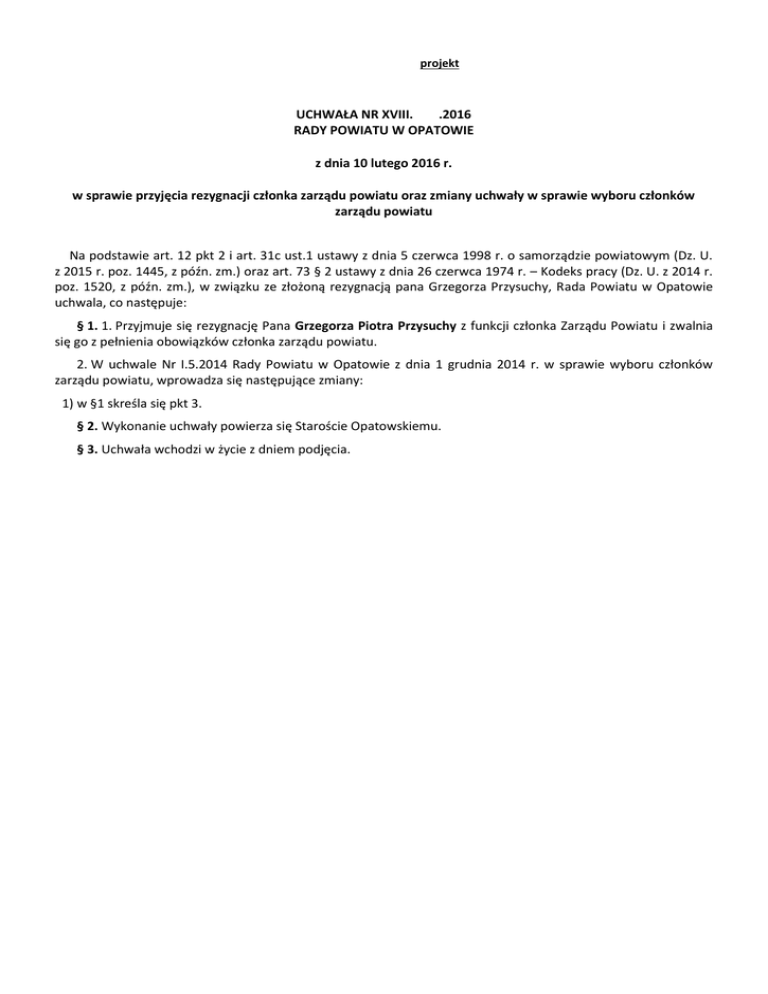 projekt

UCHWAŁA NR XVIII.        .2016
RADY POWIATU W OPATOWIE

z dnia 10 lutego 2016 r.

w sprawie przyjęcia rezygnacji członka zarządu powiatu oraz zmiany uchwały w sprawie wyboru członków zarządu powiatu

Na podstawie art. 12 pkt 2 i art. 31c ust.1 ustawy z dnia 5 czerwca 1998 r. o samorządzie powiatowym (Dz. U. z 2015 r. poz. 1445, z późn. zm.) oraz art. 73 § 2 ustawy z dnia 26 czerwca 1974 r. – Kodeks pracy (Dz. U. z 2014 r. poz. 1520, z późn. zm.), w związku ze złożoną rezygnacją pana Grzegorza Przysuchy, Rada Powiatu w Opatowie uchwala, co następuje:

§ 1. 1. Przyjmuje się rezygnację Pana Grzegorza Piotra Przysuchy z funkcji członka Zarządu Powiatu i zwalnia się go z pełnienia obowiązków członka zarządu powiatu.

2. W uchwale Nr I.5.2014 Rady Powiatu w Opatowie z dnia 1 grudnia 2014 r. w sprawie wyboru członków zarządu powiatu, wprowadza się następujące zmiany:

1) w §1 skreśla się pkt 3.

§ 2. Wykonanie uchwały powierza się Staroście Opatowskiemu.

§ 3. Uchwała wchodzi w życie z dniem podjęcia.